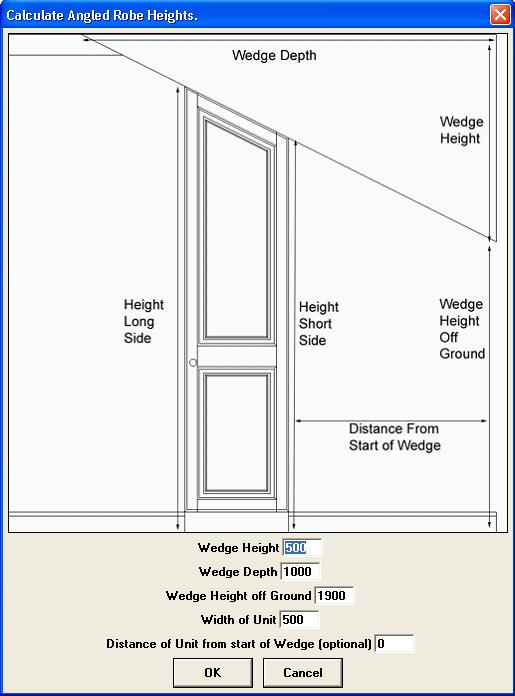 Calculate Angled Robe Heights.

Wedge Depth

Wedge Height

Height Long Side

Height Short Side

Wedge Height Off Ground

Distance From Start of Wedge

Wedge Height 500

Wedge Depth 1000

Wedge Height off Ground 1900

Width of Unit 500

Distance of Unit from start of Wedge (optional) 0

OK

Cancel